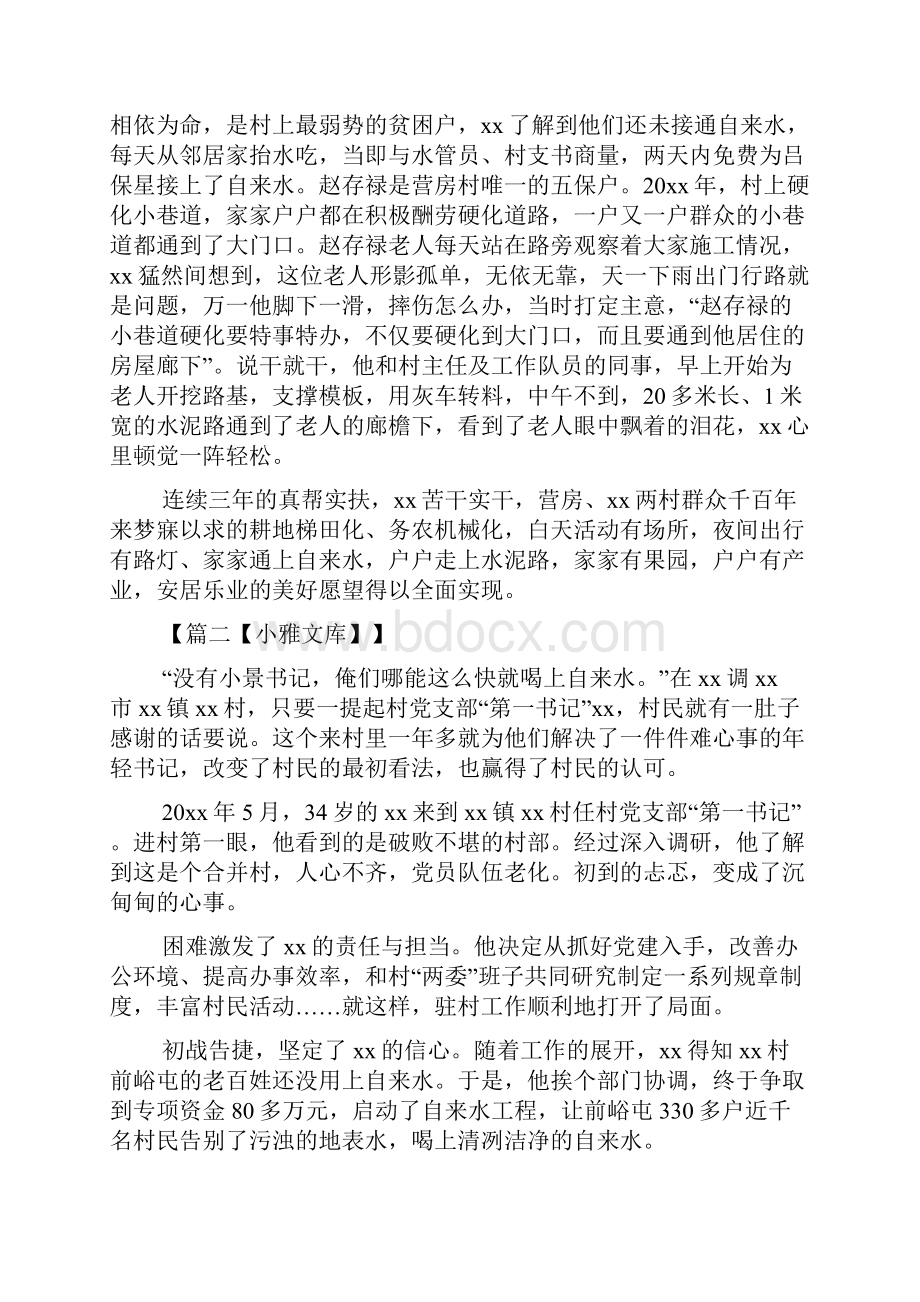 相依为命，是村上最弱势的贫困户，xx 了解到他们还未接通自来水，每天从邻居家抬水吃，当即与水管员、村支书商量，两天内免费为吕保星接上了自来水。赵存禄是营房村唯一的五保户。20xx 年，村上硬化小巷道，家家户户都在积极酬劳硬化道路，一户又一户群众的小巷道都通到了大门口。赵存禄老人每天站在路旁观察着大家施工情况，xx 猛然间想到，这位老人形影孤单，无依无靠，天一下雨出门行路就是问题，万一他脚下一滑，摔伤怎么办，当时打定主意，“赵存禄的小巷道硬化要特事特办，不仅要硬化到大门口，而且要通到他居住的房屋廊下”。说干就干，他和村主任及工作队员的同事，早上开始为老人开挖路基，支撑模板，用灰车转料，中午不到，20 多米长、1 米宽的水泥路通到了老人的廊檐下，看到了老人眼中飘着的泪花，xx 心里顿觉一阵轻松。

连续三年的真帮实扶，xx 苦干实干，营房、xx 两村群众千百年来梦寐以求的耕地梯田化、务农机械化，白天活动有场所，夜间出行有路灯、家家通上自来水，户户走上水泥路，家家有果园，户户有产业，安居乐业的美好愿望得以全面实现。

【篇二【小雅文库】】

www.bdocx.com

“没有小景书记，俺们哪能这么快就喝上自来水。”在 xx 调 xx 市 xx 镇 xx 村，只要一提起村党支部“第一书记”xx，村民就有一肚子感谢的话要说。这个来村里一年多就为他们解决了一件件难心事的年轻书记，改变了村民的最初看法，也赢得了村民的认可。

20xx 年 5 月，34 岁的 xx 来到 xx 镇 xx 村任村党支部“第一书记”。进村第一眼，他看到的是破败不堪的村部。经过深入调研，他了解到这是个合并村，人心不齐，党员队伍老化。初到的忐忑，变成了沉甸甸的心事。

困难激发了 xx 的责任与担当。他决定从抓好党建入手，改善办公环境、提高办事效率，和村“两委”班子共同研究制定一系列规章制度，丰富村民活动……就这样，驻村工作顺利地打开了局面。

初战告捷，坚定了 xx 的信心。随着工作的展开，xx 得知 xx 村前峪屯的老百姓还没用上自来水。于是，他挨个部门协调，终于争取到专项资金 80 多万元，启动了自来水工程，让前峪屯 330 多户近千名村民告别了污浊的地表水，喝上清冽洁净的自来水。